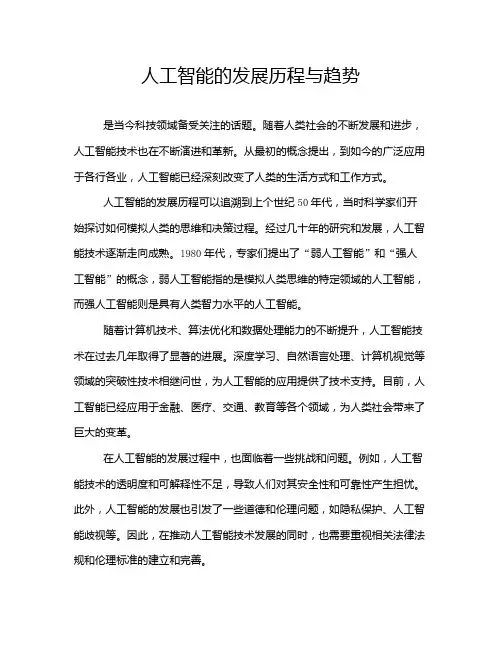 人工智能的发展历程与趋势

是当今科技领域备受关注的话题。随着人类社会的不断发展和进步，人工智能技术也在不断演进和革新。从最初的概念提出，到如今的广泛应用于各行各业，人工智能已经深刻改变了人类的生活方式和工作方式。

人工智能的发展历程可以追溯到上个世纪50年代，当时科学家们开始探讨如何模拟人类的思维和决策过程。经过几十年的研究和发展，人工智能技术逐渐走向成熟。1980年代，专家们提出了“弱人工智能”和“强人工智能”的概念，弱人工智能指的是模拟人类思维的特定领域的人工智能，而强人工智能则是具有人类智力水平的人工智能。

随着计算机技术、算法优化和数据处理能力的不断提升，人工智能技术在过去几年取得了显著的进展。深度学习、自然语言处理、计算机视觉等领域的突破性技术相继问世，为人工智能的应用提供了技术支持。目前，人工智能已经应用于金融、医疗、交通、教育等各个领域，为人类社会带来了巨大的变革。

在人工智能的发展过程中，也面临着一些挑战和问题。例如，人工智能技术的透明度和可解释性不足，导致人们对其安全性和可靠性产生担忧。此外，人工智能的发展也引发了一些道德和伦理问题，如隐私保护、人工智能歧视等。因此，在推动人工智能技术发展的同时，也需要重视相关法律法规和伦理标准的建立和完善。